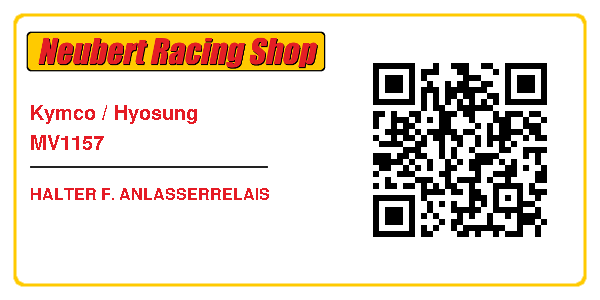 Neubert Racing Shop

Kymco / Hyosung
MV1157

HALTER F. ANLASSERRELAIS